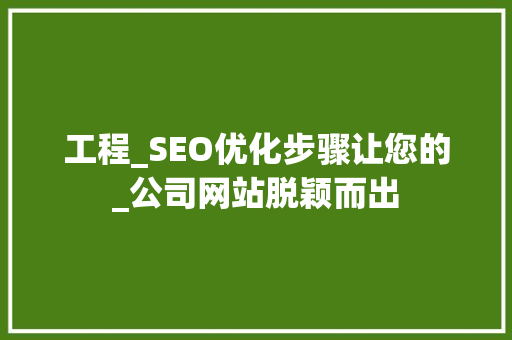 工程_SEO优化步骤让您的_公司网站脱颖而出